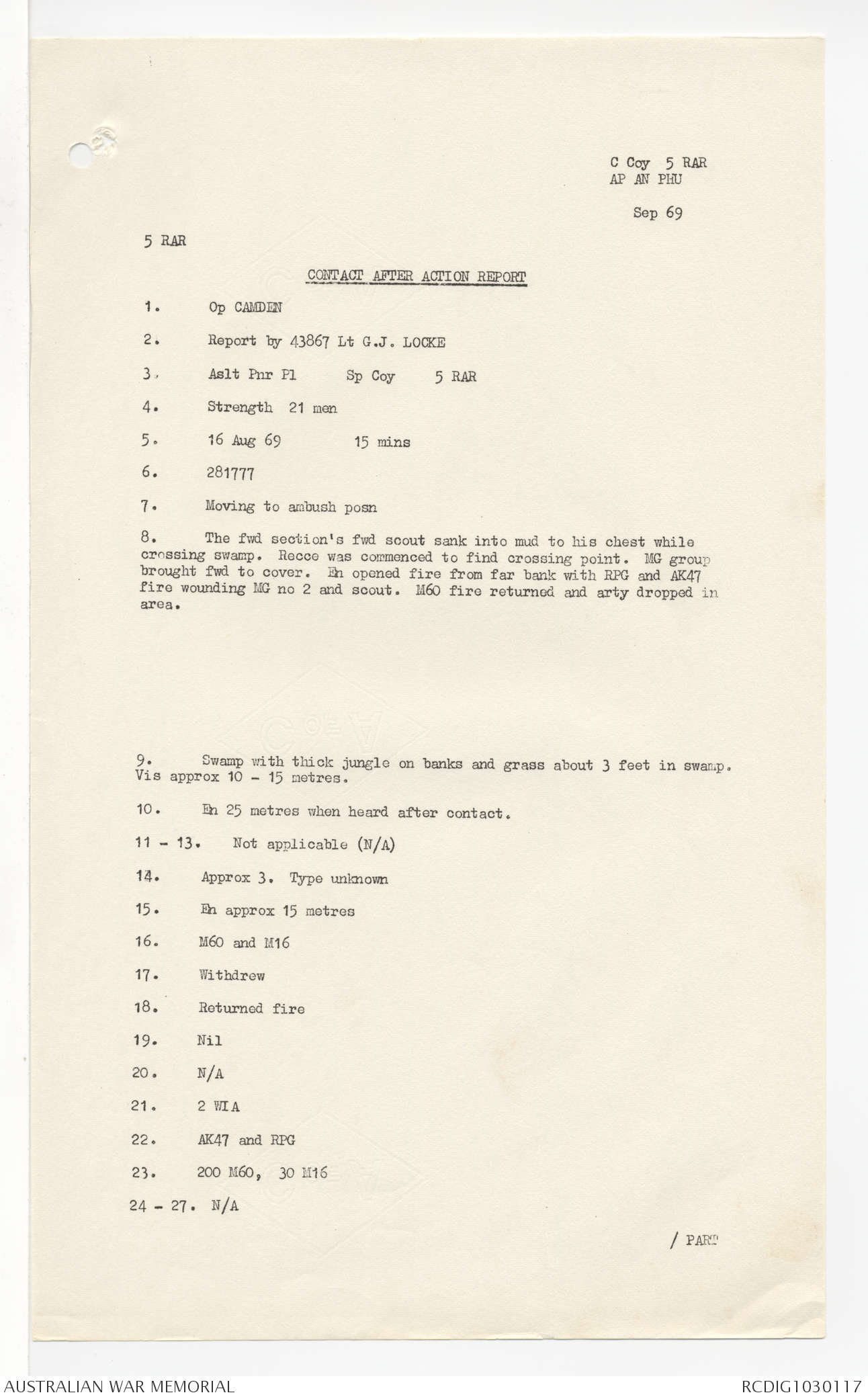 C Coy 5 RAR
AP AN PHU

Sep 69

5 RAR

CONTACT AFTER ACTION REPORT

1. Op CAMDEN

2. Report by 43867 Lt G.J. LOCKE

3. Aslt Pnr Pl Sp Coy 5 RAR

4. Strength 21 men

5. 16 Aug 69 15 mins

6. 281777

7. Moving to ambush posn

8. The fwd section's fwd scout sank into mud to his chest while crossing swamp. Recce was commenced to find crossing point. MG group brought fwd to cover. En opened fire from far bank with RPG and AK47 fire wounding MG no 2 and scout. M60 fire returned and arty dropped in area.

9. Swamp with thick jungle on banks and grass about 3 feet in swamp. Vis approx 10 - 15 metres.

10. En 25 metres when heard after contact.

11 - 13. Not applicable (N/A)

14. Approx 3. Type unknown

15. En approx 15 metres

16. M60 and M16

17. Withdrew

18. Returned fire

19. Nil

20. N/A

21. 2 WIA

22. AK47 and RPG

23. 200 M60, 30 M16

24 - 27. N/A

/ PART

AUSTRALIAN WAR MEMORIAL RCDIG1030117